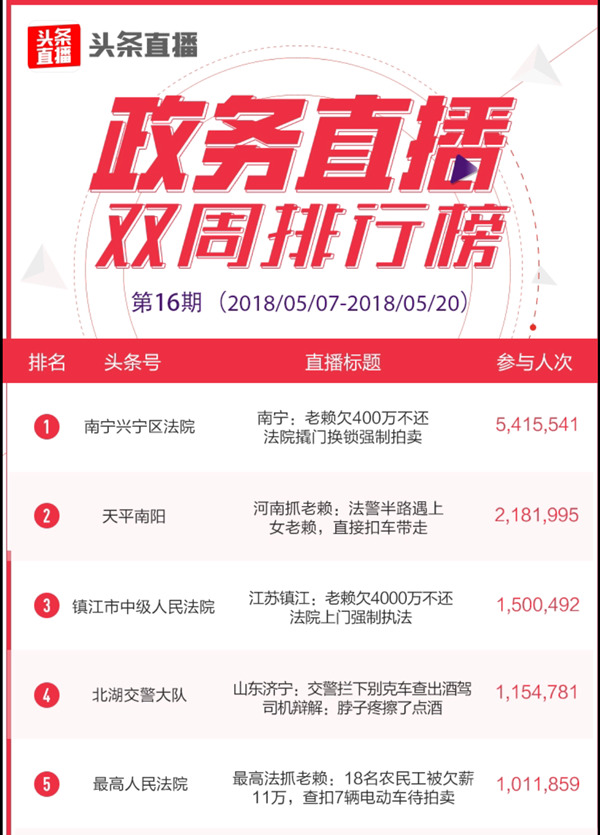 头条直播 头条直播

政务直播
双周排行榜

第16期（2018/05/07-2018/05/20）

| 排名 | 头条号 | 直播标题 | 参与人次 |
|---|---|---|---|
| 1 | 南宁兴宁区法院 | 南宁：老赖欠400万不还法院撬门换锁强制拍卖 | 5,415,541 |
| 2 | 天平南阳 | 河南抓老赖：法警半路遇上女老赖，直接扣车带走 | 2,181,995 |
| 3 | 镇江市中级人民法院 | 江苏镇江：老赖欠4000万不还法院上门强制执法 | 1,500,492 |
| 4 | 北湖交警大队 | 山东济宁：交警拦下别克车查出酒驾司机辩解：脖子疼擦了点酒 | 1,154,781 |
| 5 | 最高人民法院 | 最高法抓老赖：18名农民工被欠薪11万，查扣7辆电动车待拍卖 | 1,011,859 |